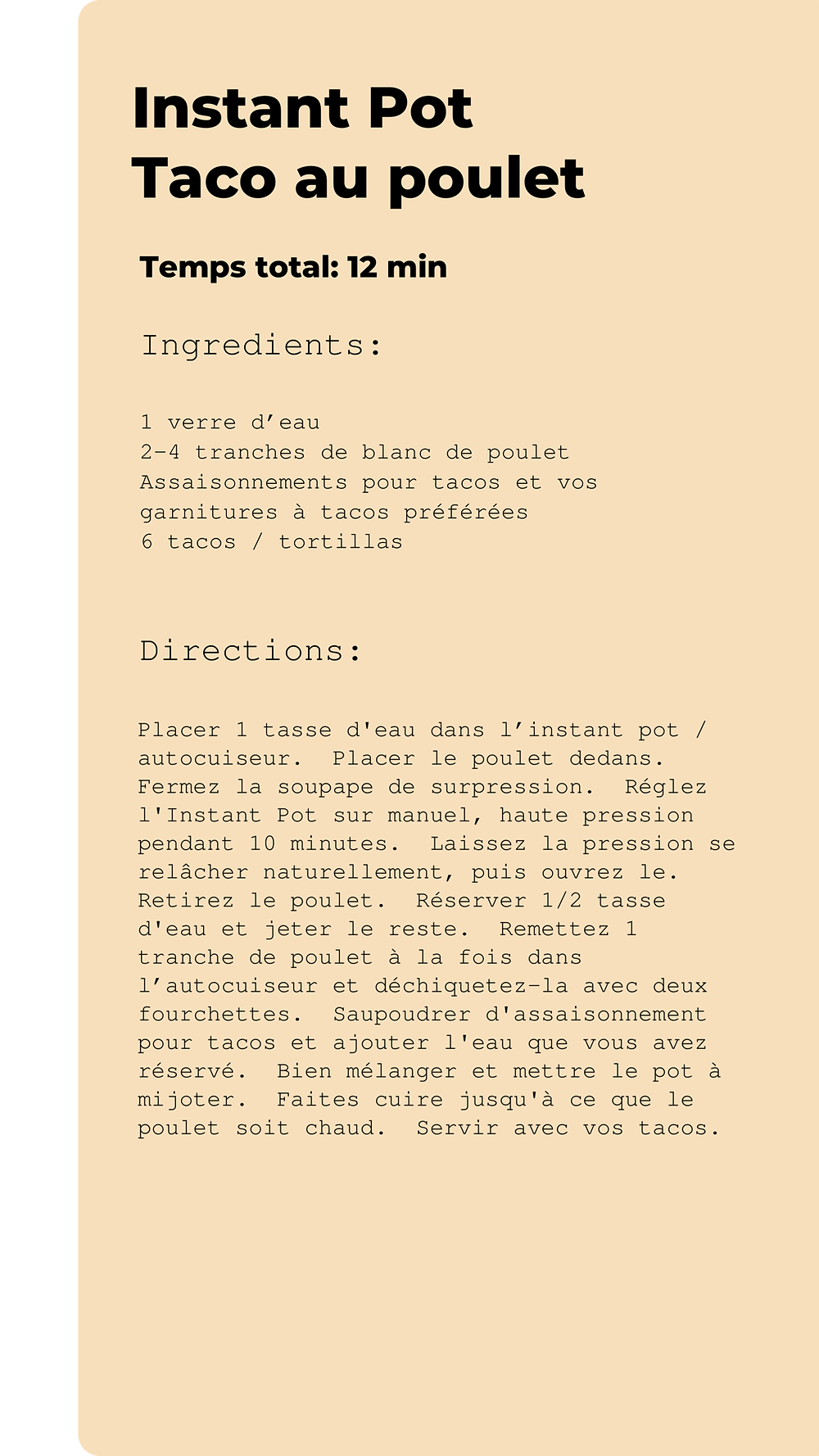 Instant Pot
Taco au poulet

Temps total: 12 min

Ingredients:

1 verre d’eau
2-4 tranches de blanc de poulet
Assaisonnements pour tacos et vos garnitures à tacos préférées
6 tacos / tortillas

Directions:

Placer 1 tasse d'eau dans l’instant pot / autocuiseur. Placer le poulet dedans. Fermez la soupape de surpression. Réglez l'Instant Pot sur manuel, haute pression pendant 10 minutes. Laissez la pression se relâcher naturellement, puis ouvrez le. Retirez le poulet. Réserver 1/2 tasse d'eau et jeter le reste. Remettez 1 tranche de poulet à la fois dans l’autocuiseur et déchiquetez-la avec deux fourchettes. Saupoudrer d'assaisonnement pour tacos et ajouter l'eau que vous avez réservé. Bien mélanger et mettre le pot à mijoter. Faites cuire jusqu'à ce que le poulet soit chaud. Servir avec vos tacos.